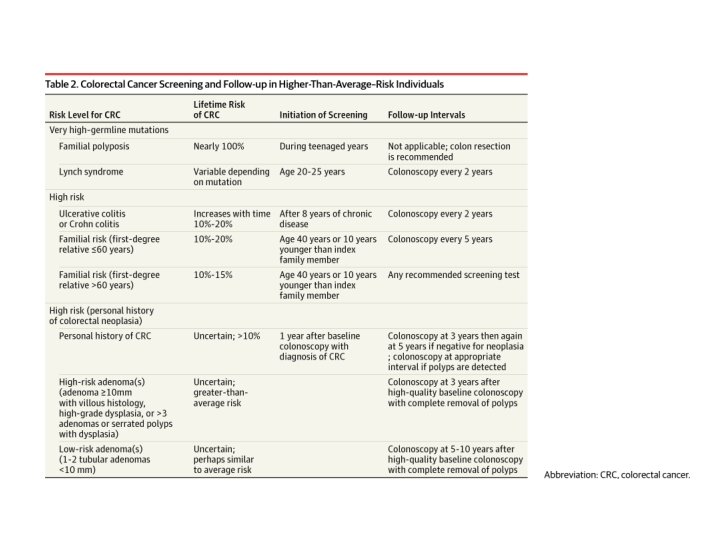 Table 2. Colorectal Cancer Screening and Follow-up in Higher-Than-Average-Risk Individuals

| Risk Level for CRC | Lifetime Risk of CRC | Initiation of Screening | Follow-up Intervals |
|---|---|---|---|
| Very high-germline mutations | | | |
| Familial polyposis | Nearly 100% | During teenaged years | Not applicable; colon resection is recommended |
| Lynch syndrome | Variable depending on mutation | Age 20-25 years | Colonoscopy every 2 years |
| High risk | | | |
| Ulcerative colitis or Crohn colitis | Increases with time 10%-20% | After 8 years of chronic disease | Colonoscopy every 2 years |
| Familial risk (first-degree relative ≤60 years) | 10%-20% | Age 40 years or 10 years younger than index family member | Colonoscopy every 5 years |
| Familial risk (first-degree relative >60 years) | 10%-15% | Age 40 years or 10 years younger than index family member | Any recommended screening test |
| High risk (personal history of colorectal neoplasia) | | | |
| Personal history of CRC | Uncertain; >10% | 1 year after baseline colonoscopy with diagnosis of CRC | Colonoscopy at 3 years then again at 5 years if negative for neoplasia ; colonoscopy at appropriate interval if polyps are detected |
| High-risk adenoma(s) (adenoma ≥10mm with villous histology, high-grade dysplasia, or >3 adenomas or serrated polyps with dysplasia) | Uncertain; greater-than-average risk | | Colonoscopy at 3 years after high-quality baseline colonoscopy with complete removal of polyps |
| Low-risk adenoma(s) (1-2 tubular adenomas <10 mm) | Uncertain; perhaps similar to average risk | | Colonoscopy at 5-10 years after high-quality baseline colonoscopy with complete removal of polyps |

Abbreviation: CRC, colorectal cancer.